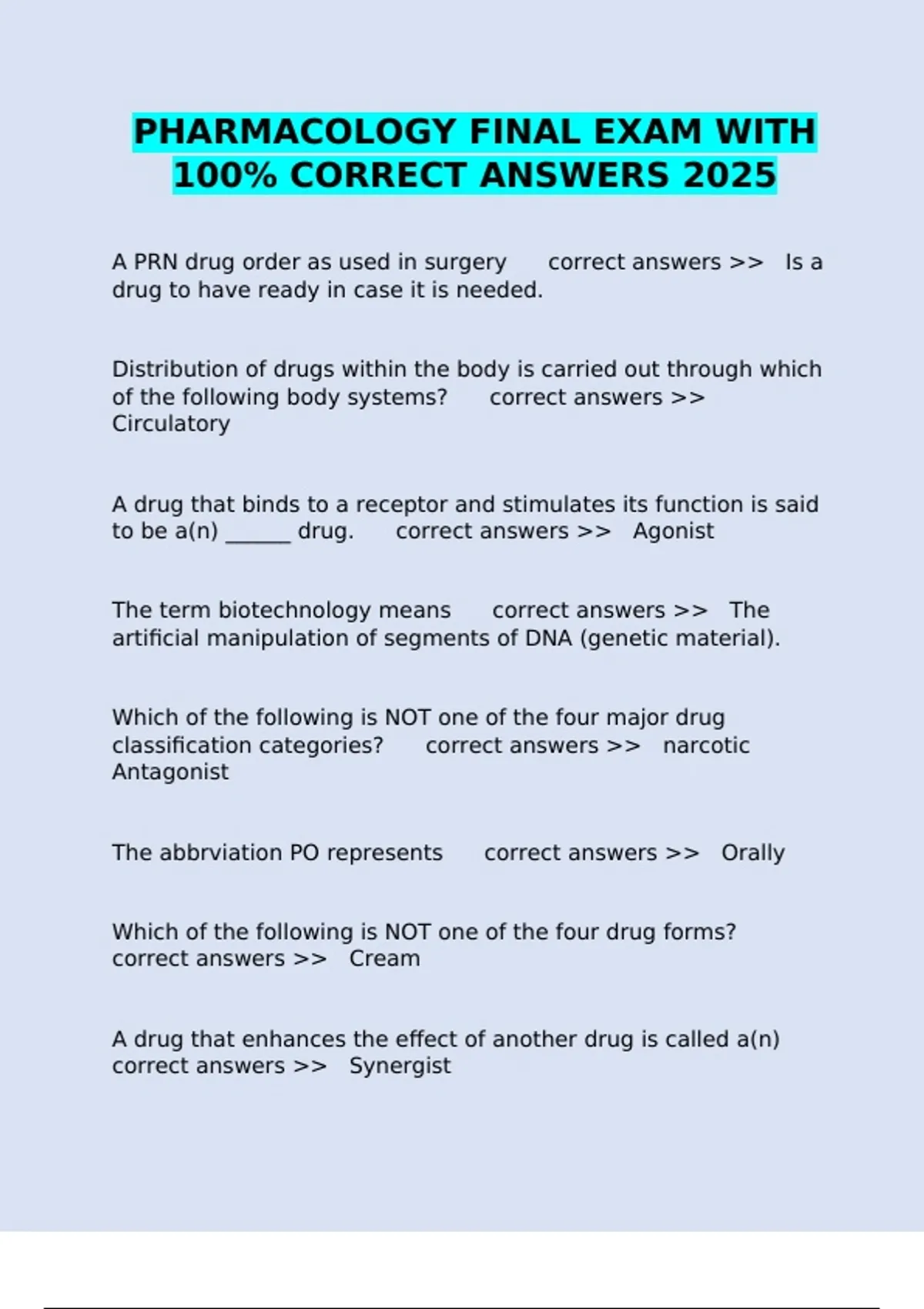 PHARMACOLOGY FINAL EXAM WITH 100% CORRECT ANSWERS 2025

A PRN drug order as used in surgery correct answers >> Is a drug to have ready in case it is needed.

Distribution of drugs within the body is carried out through which of the following body systems? correct answers >> Circulatory

A drug that binds to a receptor and stimulates its function is said to be a(n) ______ drug. correct answers >> Agonist

The term biotechnology means correct answers >> The artificial manipulation of segments of DNA (genetic material).

Which of the following is NOT one of the four major drug classification categories? correct answers >> narcotic Antagonist

The abbrviation PO represents correct answers >> Orally

Which of the following is NOT one of the four drug forms? correct answers >> Cream

A drug that enhances the effect of another drug is called a(n) correct answers >> Synergist